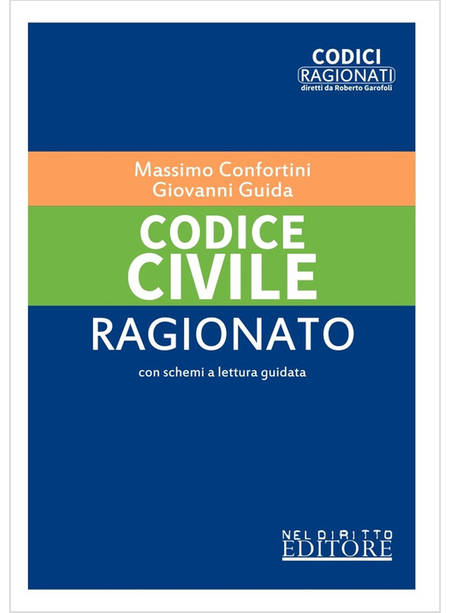 CODICI
RAGIONATI
diretti da Roberto Garofoli

Massimo Confortini
Giovanni Guida

CODICE
CIVILE
RAGIONATO

con schemi a lettura guidata

NEL DIRITTO
EDITORE